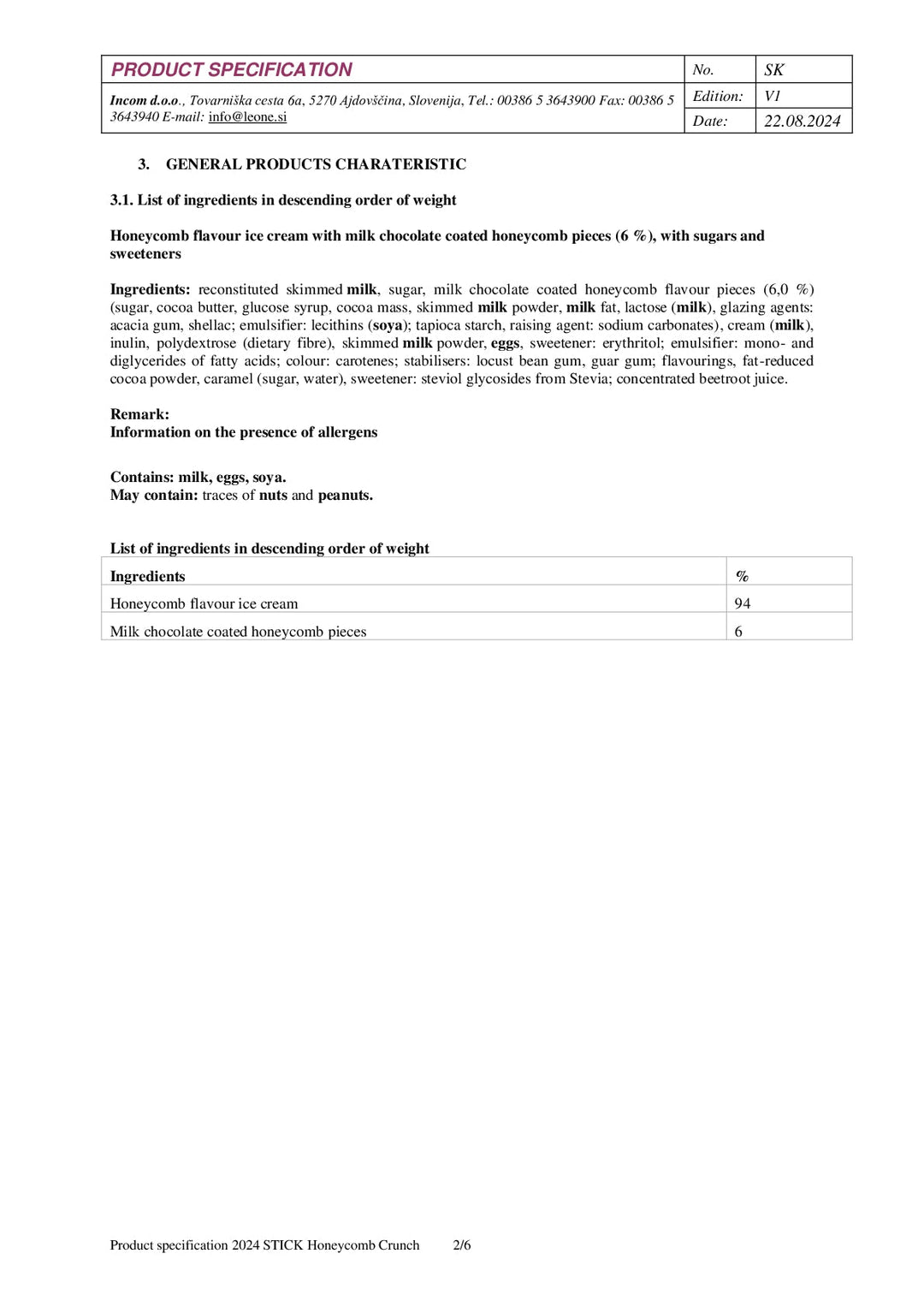 PRODUCT SPECIFICATION

Incom d.o.o., Tovarniška cesta 6a, 5270 Ajdovščina, Slovenija, Tel.: 00386 5 3643900 Fax: 00386 5 3643940 E-mail: info@leone.si

No. SK
Edition: V1
Date: 22.08.2024

3. GENERAL PRODUCTS CHARATERISTIC

3.1. List of ingredients in descending order of weight

Honeycomb flavour ice cream with milk chocolate coated honeycomb pieces (6 %), with sugars and sweeteners

Ingredients: reconstituted skimmed milk, sugar, milk chocolate coated honeycomb flavour pieces (6,0 %) (sugar, cocoa butter, glucose syrup, cocoa mass, skimmed milk powder, milk fat, lactose (milk), glazing agents: acacia gum, shellac; emulsifier: lecithins (soya); tapioca starch, raising agent: sodium carbonates), cream (milk), inulin, polydextrose (dietary fibre), skimmed milk powder, eggs, sweetener: erythritol; emulsifier: mono- and diglycerides of fatty acids; colour: carotenes; stabilisers: locust bean gum, guar gum; flavourings, fat-reduced cocoa powder, caramel (sugar, water), sweetener: steviol glycosides from Stevia; concentrated beetroot juice.

Remark:
Information on the presence of allergens

Contains: milk, eggs, soya.
May contain: traces of nuts and peanuts.

List of ingredients in descending order of weight

| Ingredients | % |
|---|---|
| Honeycomb flavour ice cream | 94 |
| Milk chocolate coated honeycomb pieces | 6 |

Product specification 2024 STICK Honeycomb Crunch 2/6